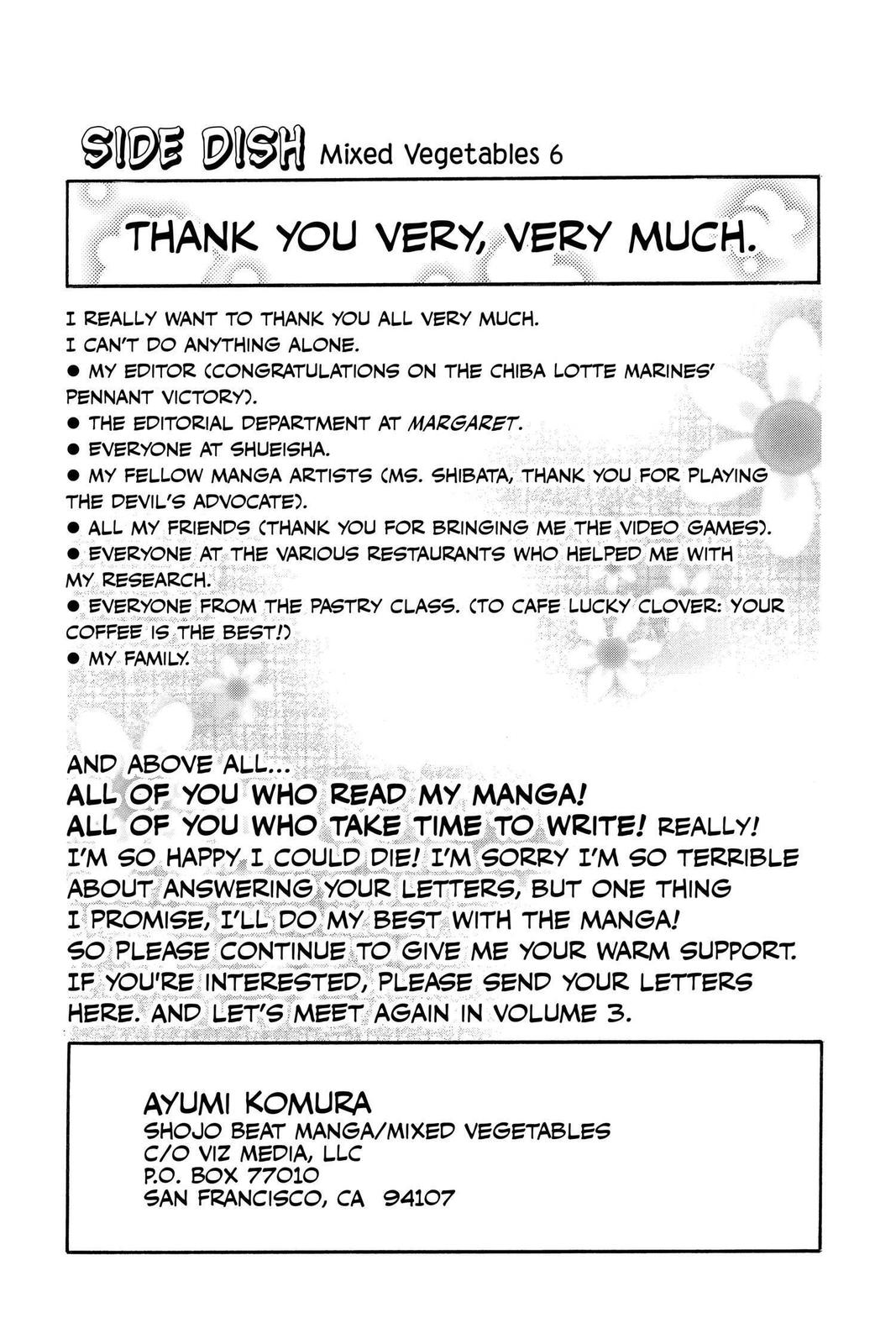 SIDE DISH Mixed Vegetables 6

THANK YOU VERY, VERY MUCH.

I REALLY WANT TO THANK YOU ALL VERY MUCH.
I CAN'T DO ANYTHING ALONE.
● MY EDITOR (CONGRATULATIONS ON THE CHIBA LOTTE MARINES' PENNANT VICTORY).
● THE EDITORIAL DEPARTMENT AT MARGARET.
● EVERYONE AT SHUEISHA.
● MY FELLOW MANGA ARTISTS (MS. SHIBATA, THANK YOU FOR PLAYING THE DEVIL'S ADVOCATE).
● ALL MY FRIENDS (THANK YOU FOR BRINGING ME THE VIDEO GAMES).
● EVERYONE AT THE VARIOUS RESTAURANTS WHO HELPED ME WITH MY RESEARCH.
● EVERYONE FROM THE PASTRY CLASS. (TO CAFE LUCKY CLOVER: YOUR COFFEE IS THE BEST!)
● MY FAMILY.

AND ABOVE ALL...
ALL OF YOU WHO READ MY MANGA!
ALL OF YOU WHO TAKE TIME TO WRITE! REALLY!
I'M SO HAPPY I COULD DIE! I'M SORRY I'M SO TERRIBLE ABOUT ANSWERING YOUR LETTERS, BUT ONE THING I PROMISE, I'LL DO MY BEST WITH THE MANGA!
SO PLEASE CONTINUE TO GIVE ME YOUR WARM SUPPORT.
IF YOU'RE INTERESTED, PLEASE SEND YOUR LETTERS HERE. AND LET'S MEET AGAIN IN VOLUME 3.

AYUMI KOMURA
SHOJO BEAT MANGA/MIXED VEGETABLES
C/O VIZ MEDIA, LLC
P.O. BOX 77010
SAN FRANCISCO, CA 94107